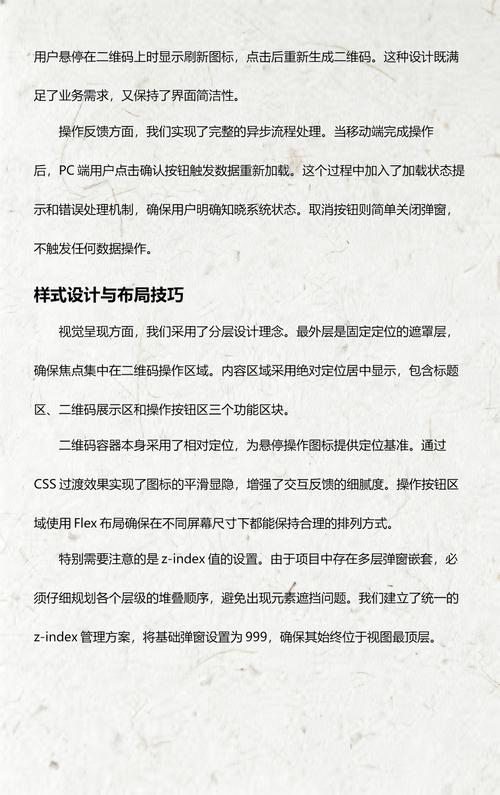 用户悬停在二维码上时显示刷新图标，点击后重新生成二维码。这种设计既满足了业务需求，又保持了界面简洁性。

操作反馈方面，我们实现了完整的异步流程处理。当移动端完成操作后，PC 端用户点击确认按钮触发数据重新加载。这个过程中加入了加载状态提示和错误处理机制，确保用户明确知晓系统状态。取消按钮则简单关闭弹窗，不触发任何数据操作。

样式设计与布局技巧

视觉呈现方面，我们采用了分层设计理念。最外层是固定定位的遮罩层，确保焦点集中在二维码操作区域。内容区域采用绝对定位居中显示，包含标题区、二维码展示区和操作按钮区三个功能区块。

二维码容器本身采用了相对定位，为悬停操作图标提供定位基准。通过 CSS 过渡效果实现了图标的平滑显隐，增强了交互反馈的细腻度。操作按钮区域使用 Flex 布局确保在不同屏幕尺寸下都能保持合理的排列方式。

特别需要注意的是 z-index 值的设置。由于项目中存在多层弹窗嵌套，必须仔细规划各个层级的堆叠顺序，避免出现元素遮挡问题。我们建立了统一的 z-index 管理方案，将基础弹窗设置为 999，确保其始终位于视图最顶层。